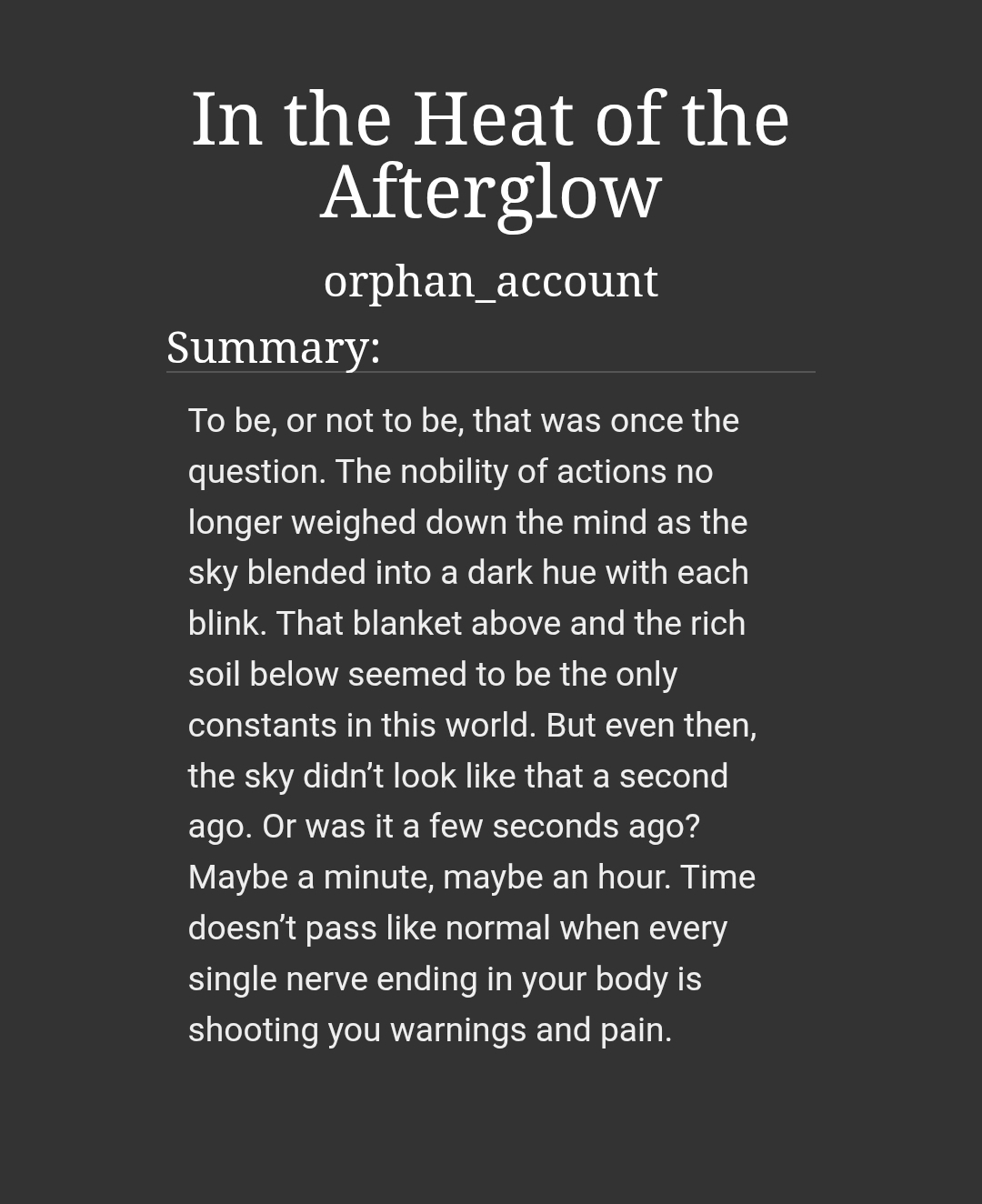 In the Heat of the Afterglow

orphan_account

Summary:

To be, or not to be, that was once the question. The nobility of actions no longer weighed down the mind as the sky blended into a dark hue with each blink. That blanket above and the rich soil below seemed to be the only constants in this world. But even then, the sky didn't look like that a second ago. Or was it a few seconds ago? Maybe a minute, maybe an hour. Time doesn't pass like normal when every single nerve ending in your body is shooting you warnings and pain.